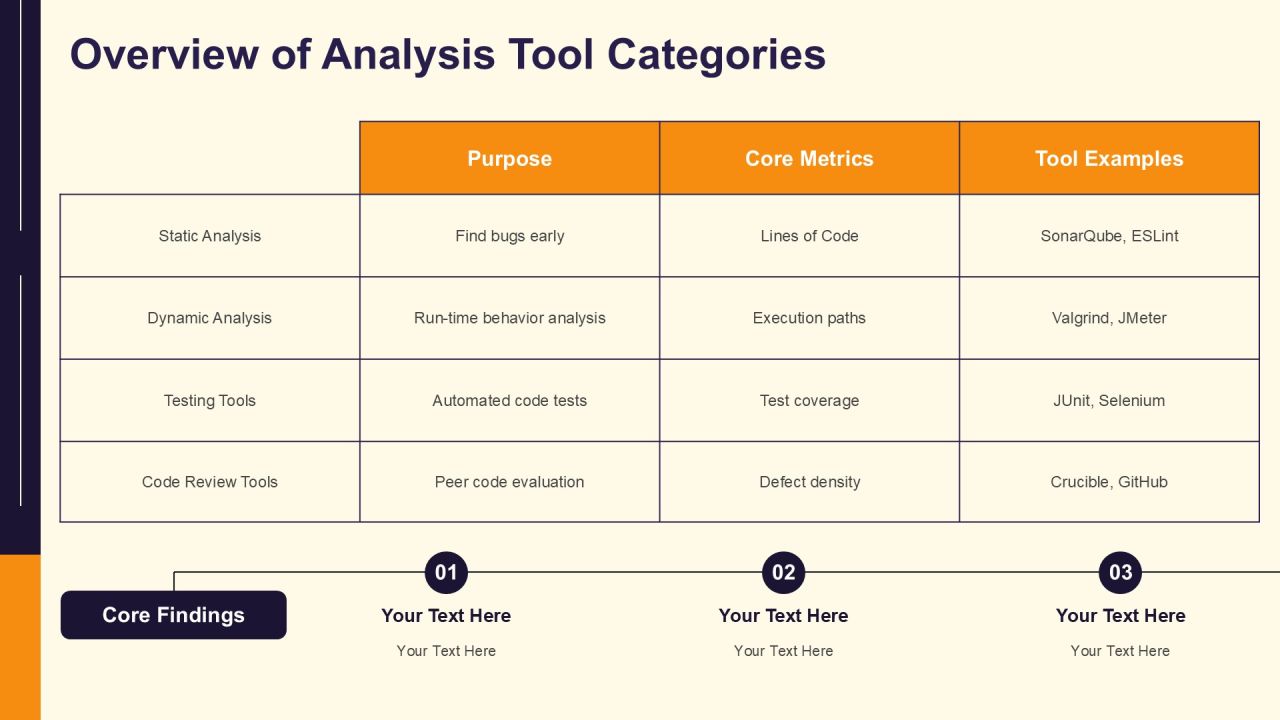 Overview of Analysis Tool Categories

| | Purpose | Core Metrics | Tool Examples |
|---|---|---|---|
| Static Analysis | Find bugs early | Lines of Code | SonarQube, ESLint |
| Dynamic Analysis | Run-time behavior analysis | Execution paths | Valgrind, JMeter |
| Testing Tools | Automated code tests | Test coverage | JUnit, Selenium |
| Code Review Tools | Peer code evaluation | Defect density | Crucible, GitHub |

Core Findings

01
Your Text Here
Your Text Here

02
Your Text Here
Your Text Here

03
Your Text Here
Your Text Here